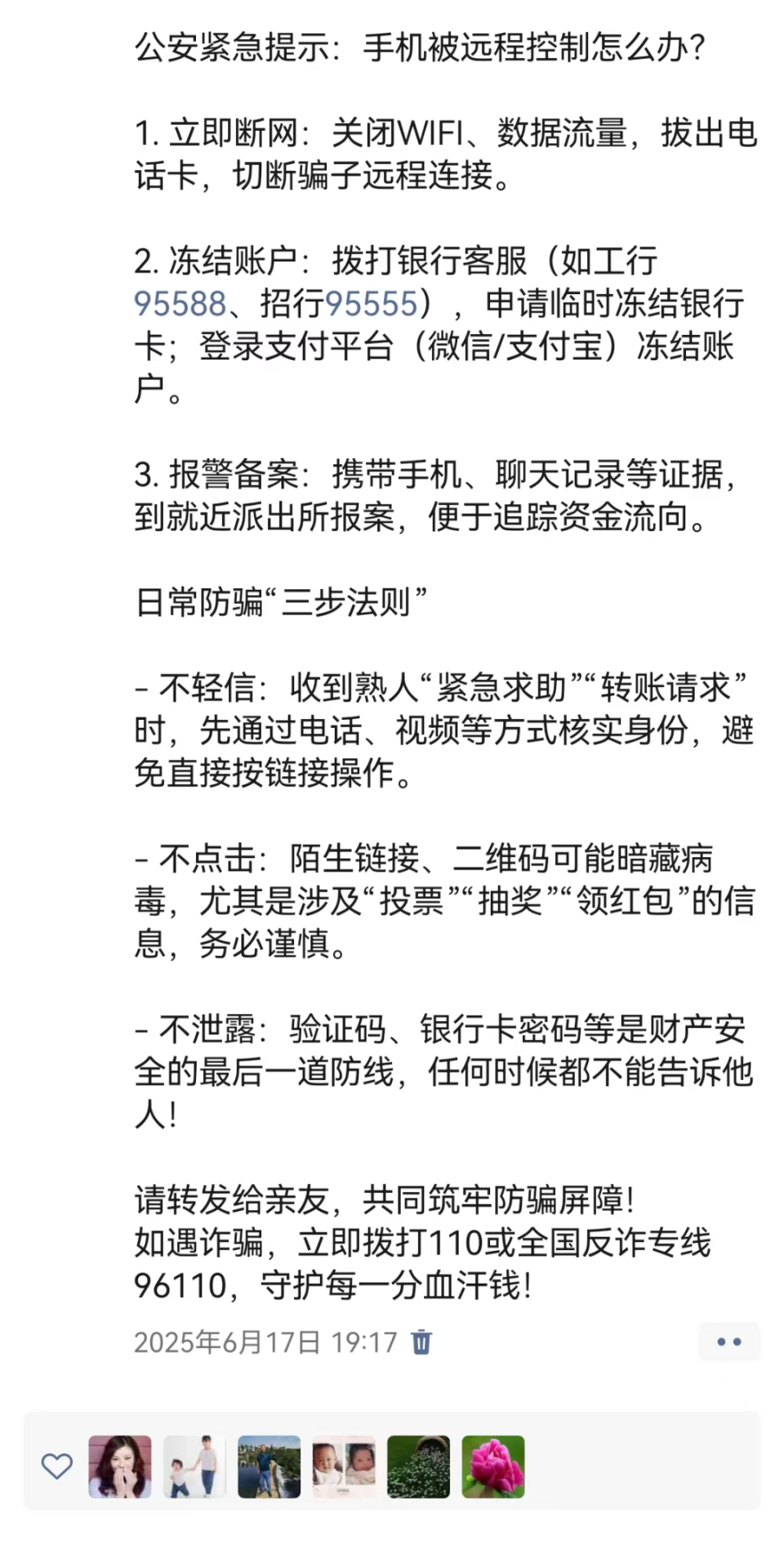 公安紧急提示：手机被远程控制怎么办？

1. 立即断网：关闭WIFI、数据流量，拔出电话卡，切断骗子远程连接。

2. 冻结账户：拨打银行客服（如工行95588、招行95555），申请临时冻结银行卡；登录支付平台（微信/支付宝）冻结账户。

3. 报警备案：携带手机、聊天记录等证据，到就近派出所报案，便于追踪资金流向。

日常防骗“三步法则”

- 不轻信：收到熟人“紧急求助”“转账请求”时，先通过电话、视频等方式核实身份，避免直接按链接操作。

- 不点击：陌生链接、二维码可能暗藏病毒，尤其是涉及“投票”“抽奖”“领红包”的信息，务必谨慎。

- 不泄露：验证码、银行卡密码等是财产安全的最后一道防线，任何时候都不能告诉他人！

请转发给亲友，共同筑牢防骗屏障！
如遇诈骗，立即拨打110或全国反诈专线96110，守护每一分血汗钱！

2025年6月17日 19:17